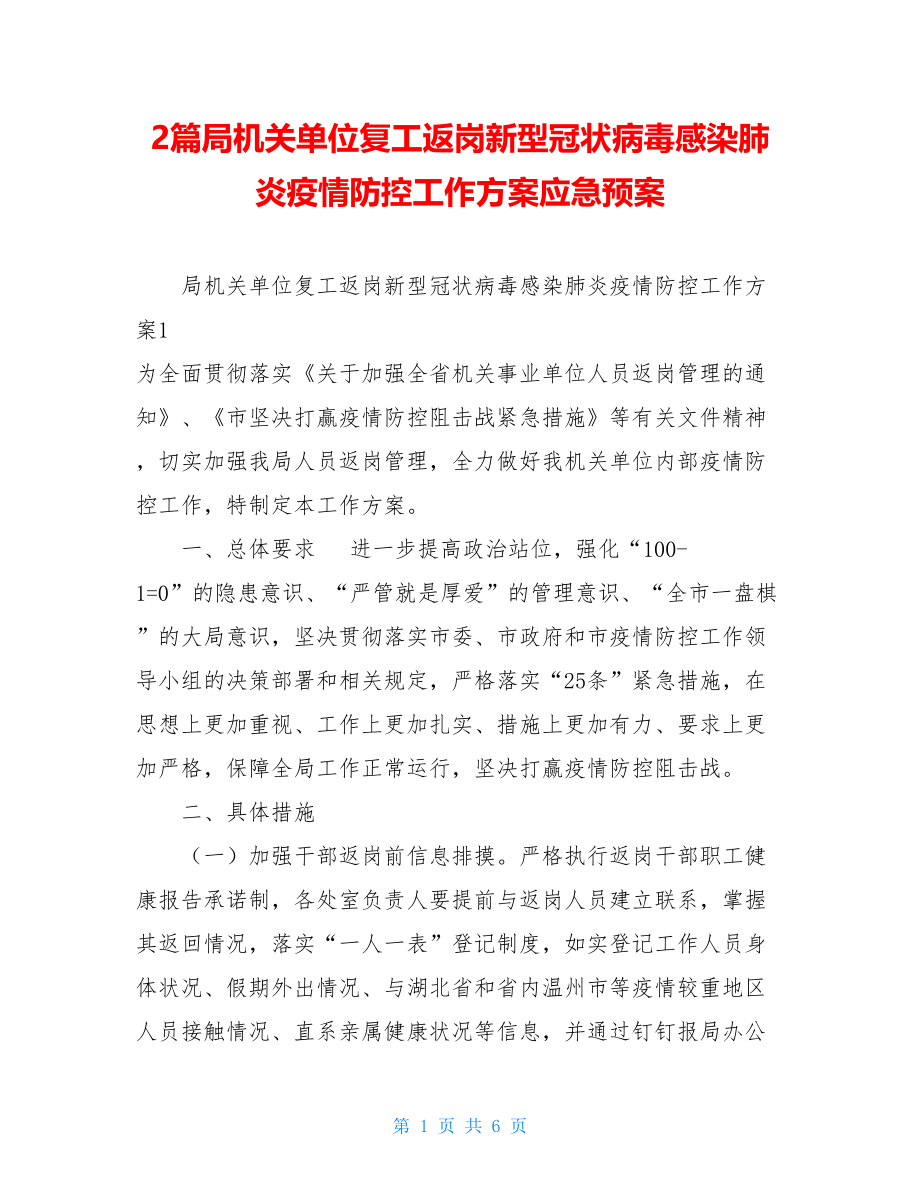 2篇局机关单位复工返岗新型冠状病毒感染肺炎疫情防控工作方案应急预案

局机关单位复工返岗新型冠状病毒感染肺炎疫情防控工作方案1

为全面贯彻落实《关于加强全省机关事业单位人员返岗管理的通知》、《市坚决打赢疫情防控阻击战紧急措施》等有关文件精神，切实加强我局人员返岗管理，全力做好我机关单位内部疫情防控工作，特制定本工作方案。

一、总体要求　进一步提高政治站位，强化“100-1=0”的隐患意识、“严管就是厚爱”的管理意识、“全市一盘棋”的大局意识，坚决贯彻落实市委、市政府和市疫情防控工作领导小组的决策部署和相关规定，严格落实“25条”紧急措施，在思想上更加重视、工作上更加扎实、措施上更加有力、要求上更加严格，保障全局工作正常运行，坚决打赢疫情防控阻击战。

二、具体措施

（一）加强干部返岗前信息排摸。严格执行返岗干部职工健康报告承诺制，各处室负责人要提前与返岗人员建立联系，掌握其返回情况，落实“一人一表”登记制度，如实登记工作人员身体状况、假期外出情况、与湖北省和省内温州市等疫情较重地区人员接触情况、直系亲属健康状况等信息，并通过钉钉报局办公

第 1 页 共 6 页